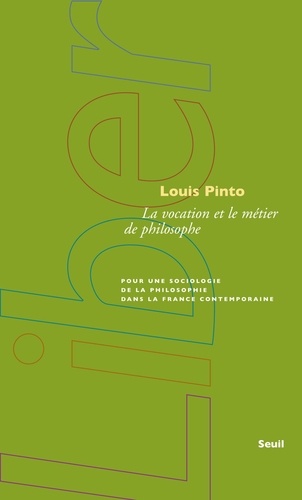 Liber

Louis Pinto

La vocation et le métier de philosophe

POUR UNE SOCIOLOGIE DE LA PHILOSOPHIE DANS LA FRANCE CONTEMPORAINE

Seuil